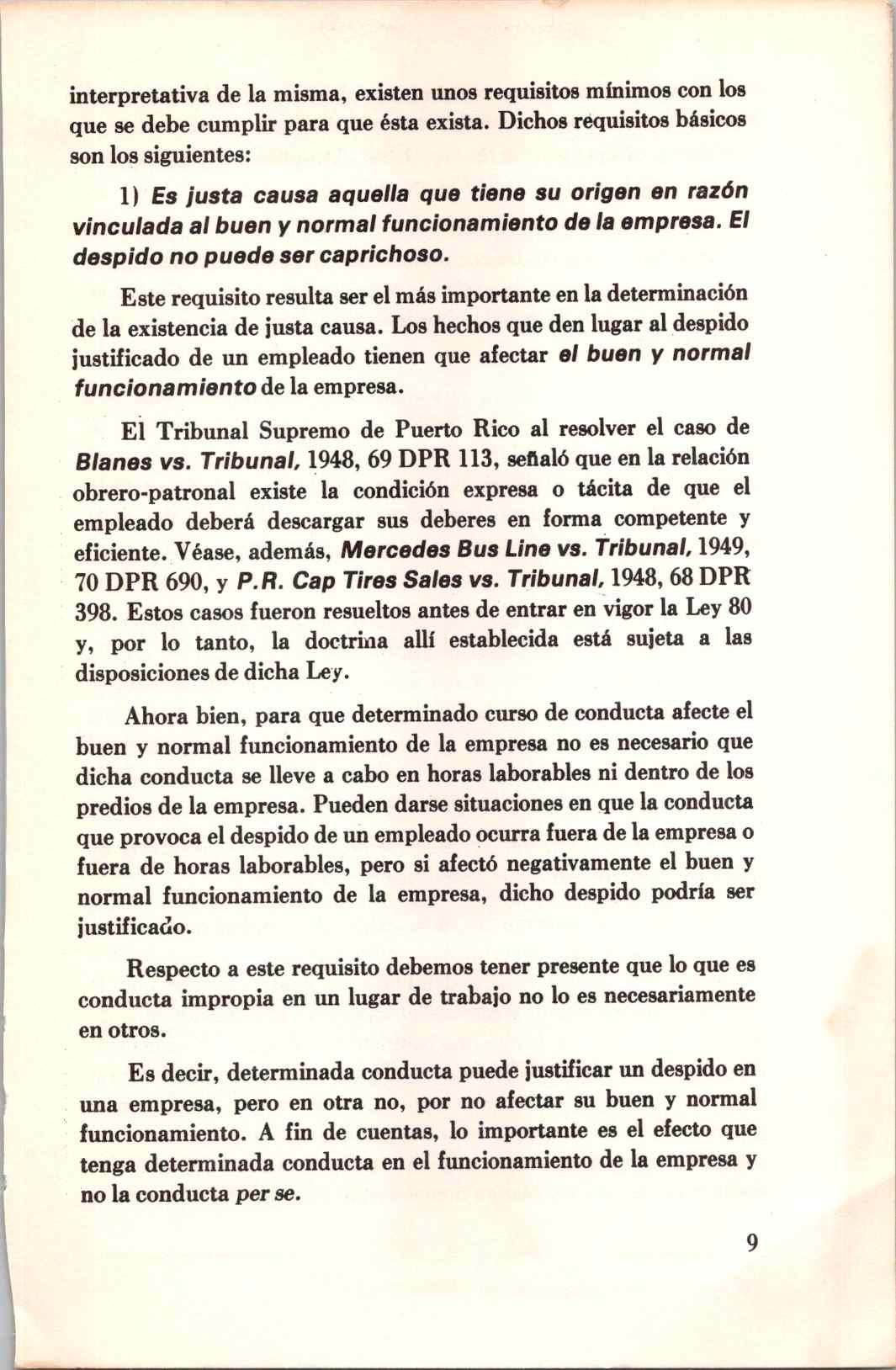 interpretativa de la misma, existen unos requisitos mínimos con los que se debe cumplir para que ésta exista. Dichos requisitos básicos son los siguientes:

1) Es justa causa aquella que tiene su origen en razón vinculada al buen y normal funcionamiento de la empresa. El despido no puede ser caprichoso.

Este requisito resulta ser el más importante en la determinación de la existencia de justa causa. Los hechos que den lugar al despido justificado de un empleado tienen que afectar el buen y normal funcionamiento de la empresa.

El Tribunal Supremo de Puerto Rico al resolver el caso de Blanes vs. Tribunal, 1948, 69 DPR 113, señaló que en la relación obrero-patronal existe la condición expresa o tácita de que el empleado deberá descargar sus deberes en forma competente y eficiente. Véase, además, Mercedes Bus Line vs. Tribunal, 1949, 70 DPR 690, y P.R. Cap Tires Sales vs. Tribunal, 1948, 68 DPR 398. Estos casos fueron resueltos antes de entrar en vigor la Ley 80 y, por lo tanto, la doctrina allí establecida está sujeta a las disposiciones de dicha Ley.

Ahora bien, para que determinado curso de conducta afecte el buen y normal funcionamiento de la empresa no es necesario que dicha conducta se lleve a cabo en horas laborables ni dentro de los predios de la empresa. Pueden darse situaciones en que la conducta que provoca el despido de un empleado ocurra fuera de la empresa o fuera de horas laborables, pero si afectó negativamente el buen y normal funcionamiento de la empresa, dicho despido podría ser justificado.

Respecto a este requisito debemos tener presente que lo que es conducta impropia en un lugar de trabajo no lo es necesariamente en otros.

Es decir, determinada conducta puede justificar un despido en una empresa, pero en otra no, por no afectar su buen y normal funcionamiento. A fin de cuentas, lo importante es el efecto que tenga determinada conducta en el funcionamiento de la empresa y no la conducta per se.

9